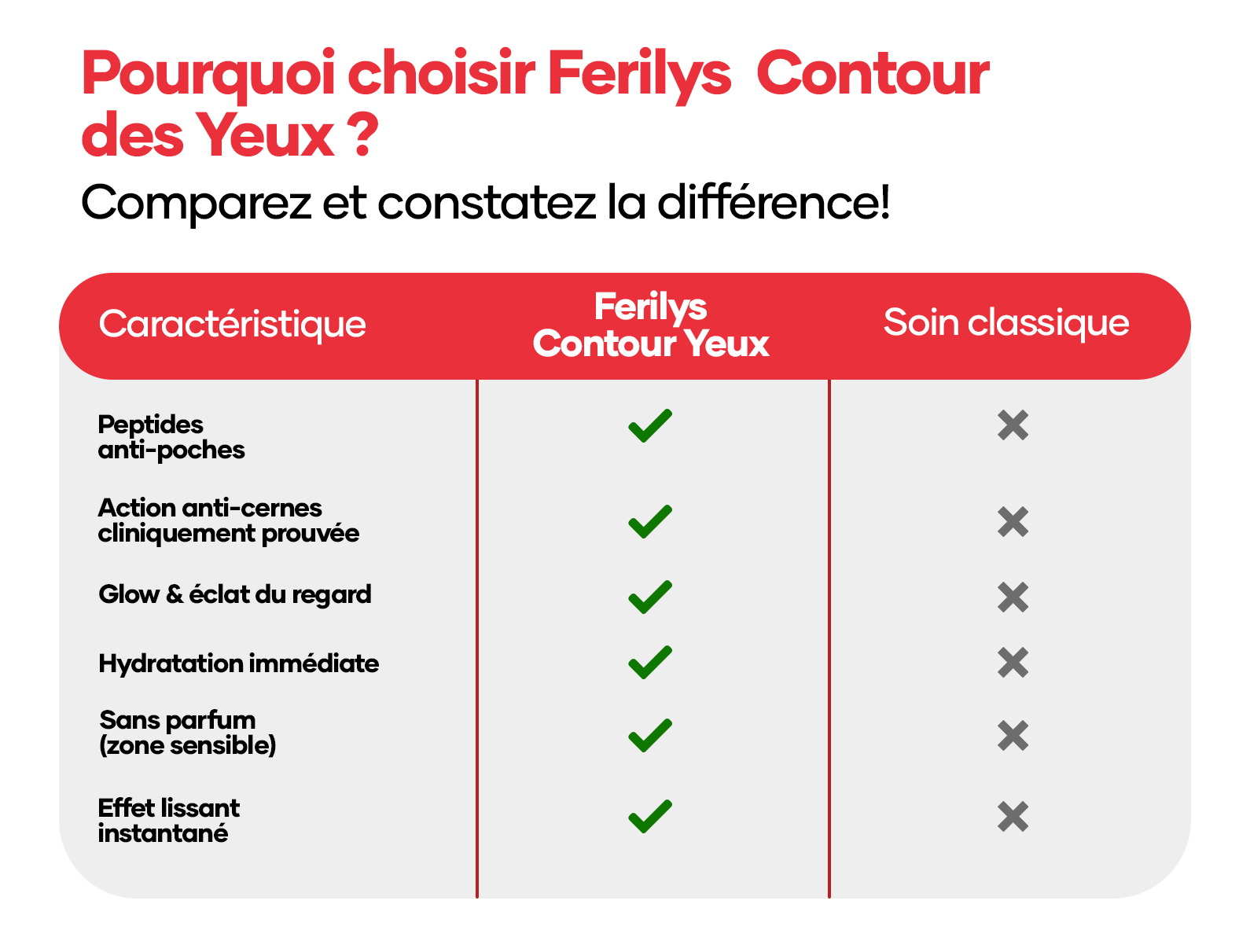 Pourquoi choisir Ferilys  Contour des Yeux ?
Comparez et constatez la différence!

| Caractéristique | Ferilys Contour Yeux | Soin classique |
|---|---|---|
| Peptides anti-poches | ✓ | ✗ |
| Action anti-cernes cliniquement prouvée | ✓ | ✗ |
| Glow & éclat du regard | ✓ | ✗ |
| Hydratation immédiate | ✓ | ✗ |
| Sans parfum (zone sensible) | ✓ | ✗ |
| Effet lissant instantané | ✓ | ✗ |